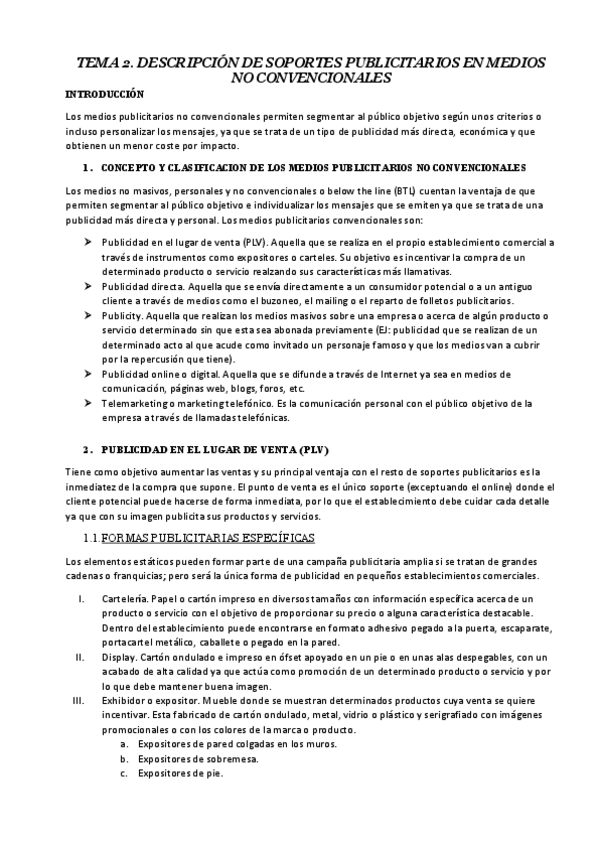 TEMA 2. DESCRIPCIÓN DE SOPORTES PUBLICITARIOS EN MEDIOS NO CONVENCIONALES

INTRODUCCIÓN

Los medios publicitarios no convencionales permiten segmentar al público objetivo según unos criterios o incluso personalizar los mensajes, ya que se trata de un tipo de publicidad más directa, económica y que obtienen un menor coste por impacto.

1. CONCEPTO Y CLASIFICACION DE LOS MEDIOS PUBLICITARIOS NO CONVENCIONALES

Los medios no masivos, personales y no convencionales o below the line (BTL) cuentan la ventaja de que permiten segmentar al público objetivo e individualizar los mensajes que se emiten ya que se trata de una publicidad más directa y personal. Los medios publicitarios convencionales son:

➤ Publicidad en el lugar de venta (PLV). Aquella que se realiza en el propio establecimiento comercial a través de instrumentos como expositores o carteles. Su objetivo es incentivar la compra de un determinado producto o servicio realzando sus características más llamativas.
➤ Publicidad directa. Aquella que se envía directamente a un consumidor potencial o a un antiguo cliente a través de medios como el buzoneo, el mailing o el reparto de folletos publicitarios.
➤ Publicity. Aquella que realizan los medios masivos sobre una empresa o acerca de algún producto o servicio determinado sin que esta sea abonada previamente (EJ: publicidad que se realizan de un determinado acto al que acude como invitado un personaje famoso y que los medios van a cubrir por la repercusión que tiene).
➤ Publicidad online o digital. Aquella que se difunde a través de Internet ya sea en medios de comunicación, páginas web, blogs, foros, etc.
➤ Telemarketing o marketing telefónico. Es la comunicación personal con el público objetivo de la empresa a través de llamadas telefónicas.

2. PUBLICIDAD EN EL LUGAR DE VENTA (PLV)

Tiene como objetivo aumentar las ventas y su principal ventaja con el resto de soportes publicitarios es la inmediatez de la compra que supone. El punto de venta es el único soporte (exceptuando el online) donde el cliente potencial puede hacerse de forma inmediata, por lo que el establecimiento debe cuidar cada detalle ya que con su imagen publicita sus productos y servicios.

1.1. FORMAS PUBLICITARIAS ESPECÍFICAS

Los elementos estáticos pueden formar parte de una campaña publicitaria amplia si se tratan de grandes cadenas o franquicias; pero será la única forma de publicidad en pequeños establecimientos comerciales.

I. Cartelería. Papel o cartón impreso en diversos tamaños con información específica acerca de un producto o servicio con el objetivo de proporcionar su precio o alguna característica destacable. Dentro del establecimiento puede encontrarse en formato adhesivo pegado a la puerta, escaparate, portacartel metálico, caballete o pegado en la pared.
II. Display. Cartón ondulado e impreso en ófset apoyado en un pie o en unas alas despegables, con un acabado de alta calidad ya que actúa como promoción de un determinado producto o servicio y por lo que debe mantener buena imagen.
III. Exhibidor o expositor. Mueble donde se muestran determinados productos cuya venta se quiere incentivar. Esta fabricado de cartón ondulado, metal, vidrio o plástico y serigrafiado con imágenes promocionales o con los colores de la marca o producto.
a. Expositores de pared colgadas en los muros.
b. Expositores de sobremesa.
c. Expositores de pie.